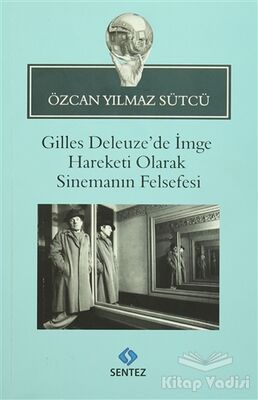 ÖZCAN YILMAZ SÜTCÜ

Gilles Deleuze'de İmge Hareketi Olarak Sinemanın Felsefesi

SENTEZ

Kitap Vadisi